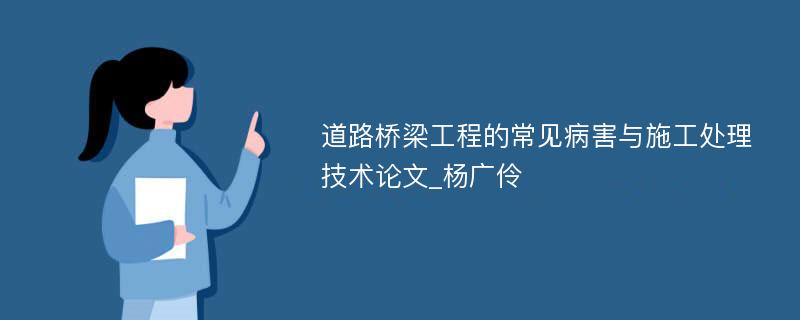 道路桥梁工程的常见病害与施工处理技术论文_杨广伶